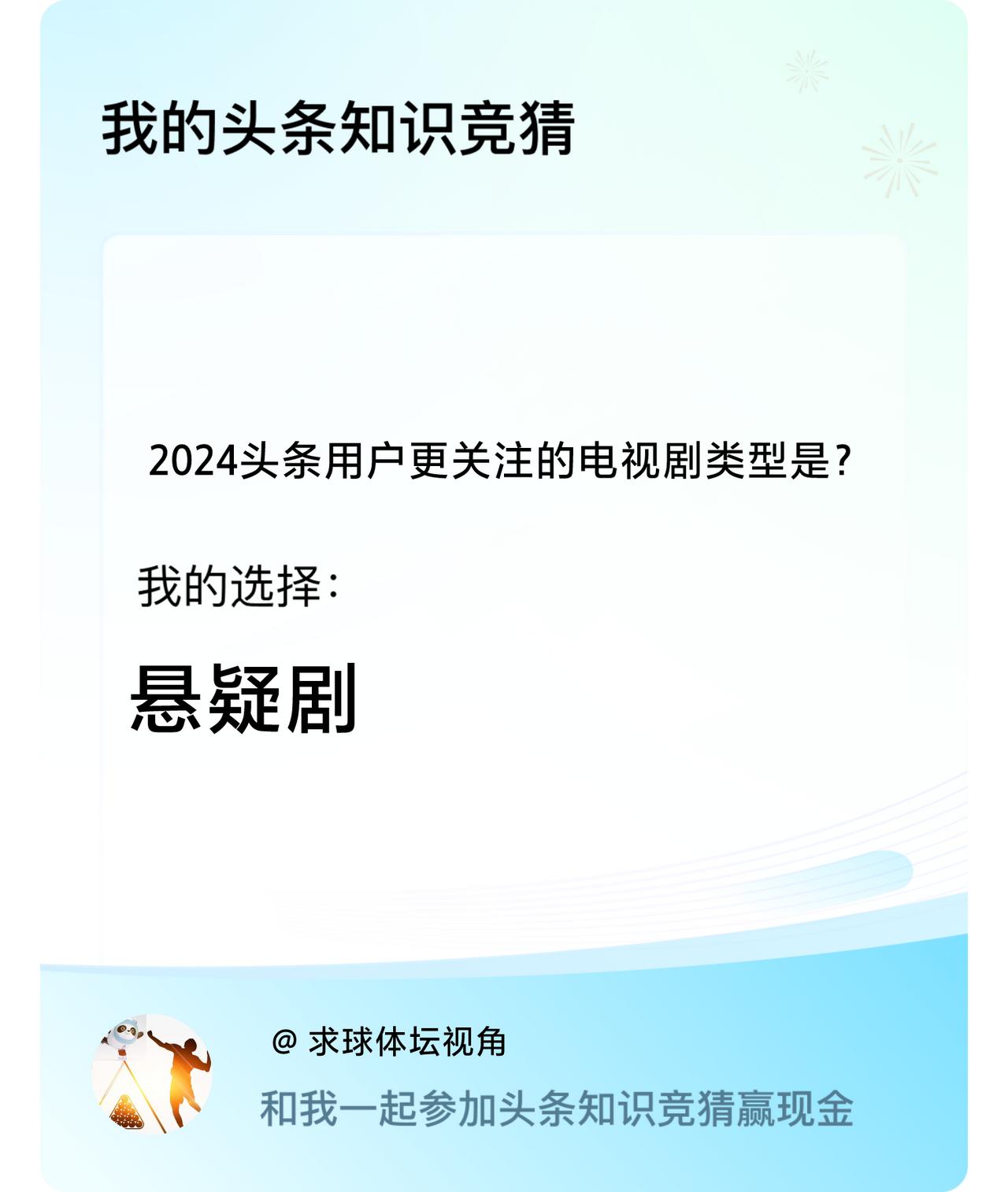 我的头条知识竞猜

2024头条用户更关注的电视剧类型是？

我的选择：

悬疑剧

@ 求球体坛视角

和我一起参加头条知识竞猜赢现金